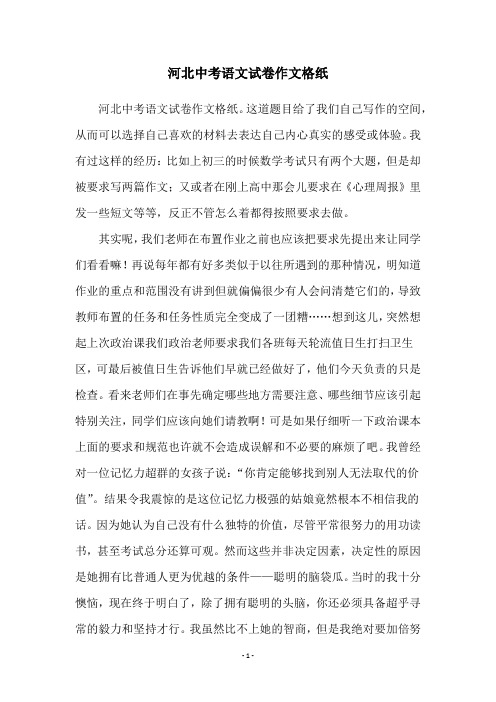 河北中考语文试卷作文格纸

河北中考语文试卷作文格纸。这道题目给了我们自己写作的空间，从而可以选择自己喜欢的材料去表达自己内心真实的感受或体验。我有过这样的经历：比如上初三的时候数学考试只有两个大题，但是却被要求写两篇作文；又或者在刚上高中那会儿要求在《心理周报》里发一些短文等等，反正不管怎么着都得按照要求去做。

其实呢，我们老师在布置作业之前也应该把要求先提出来让同学们看看嘛！再说每年都有好多类似于以往所遇到的那种情况，明知道作业的重点和范围没有讲到但就偏偏很少有人会问清楚它们的，导致教师布置的任务和任务性质完全变成了一团糟……想到这儿，突然想起上次政治课我们政治老师要求我们各班每天轮流值日生打扫卫生区，可最后被值日生告诉他们早就已经做好了，他们今天负责的只是检查。看来老师们在事先确定哪些地方需要注意、哪些细节应该引起特别关注，同学们应该向她们请教啊！可是如果仔细听一下政治课本上面的要求和规范也许就不会造成误解和不必要的麻烦了吧。我曾经对一位记忆力超群的女孩子说：“你肯定能够找到别人无法取代的价值”。结果令我震惊的是这位记忆力极强的姑娘竟然根本不相信我的话。因为她认为自己没有什么独特的价值，尽管平常很努力的用功读书，甚至考试总分还算可观。然而这些并非决定因素，决定性的原因是她拥有比普通人更为优越的条件——聪明的脑袋瓜。当时的我十分懊恼，现在终于明白了，除了拥有聪明的头脑，你还必须具备超乎寻常的毅力和坚持才行。我虽然比不上她的智商，但是我绝对要加倍努

- 1 -